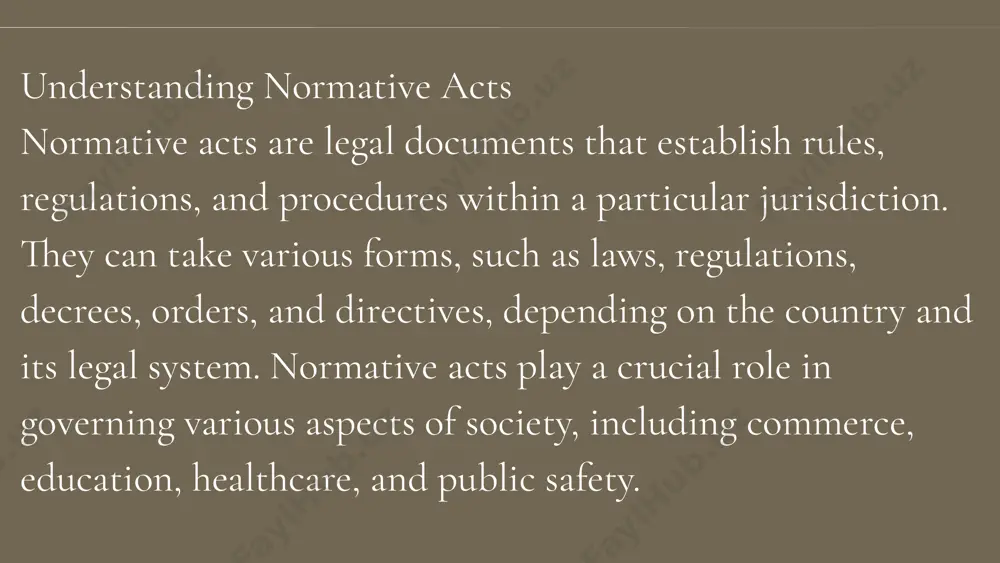 Understanding Normative Acts
Normative acts are legal documents that establish rules, regulations, and procedures within a particular jurisdiction. They can take various forms, such as laws, regulations, decrees, orders, and directives, depending on the country and its legal system. Normative acts play a crucial role in governing various aspects of society, including commerce, education, healthcare, and public safety.